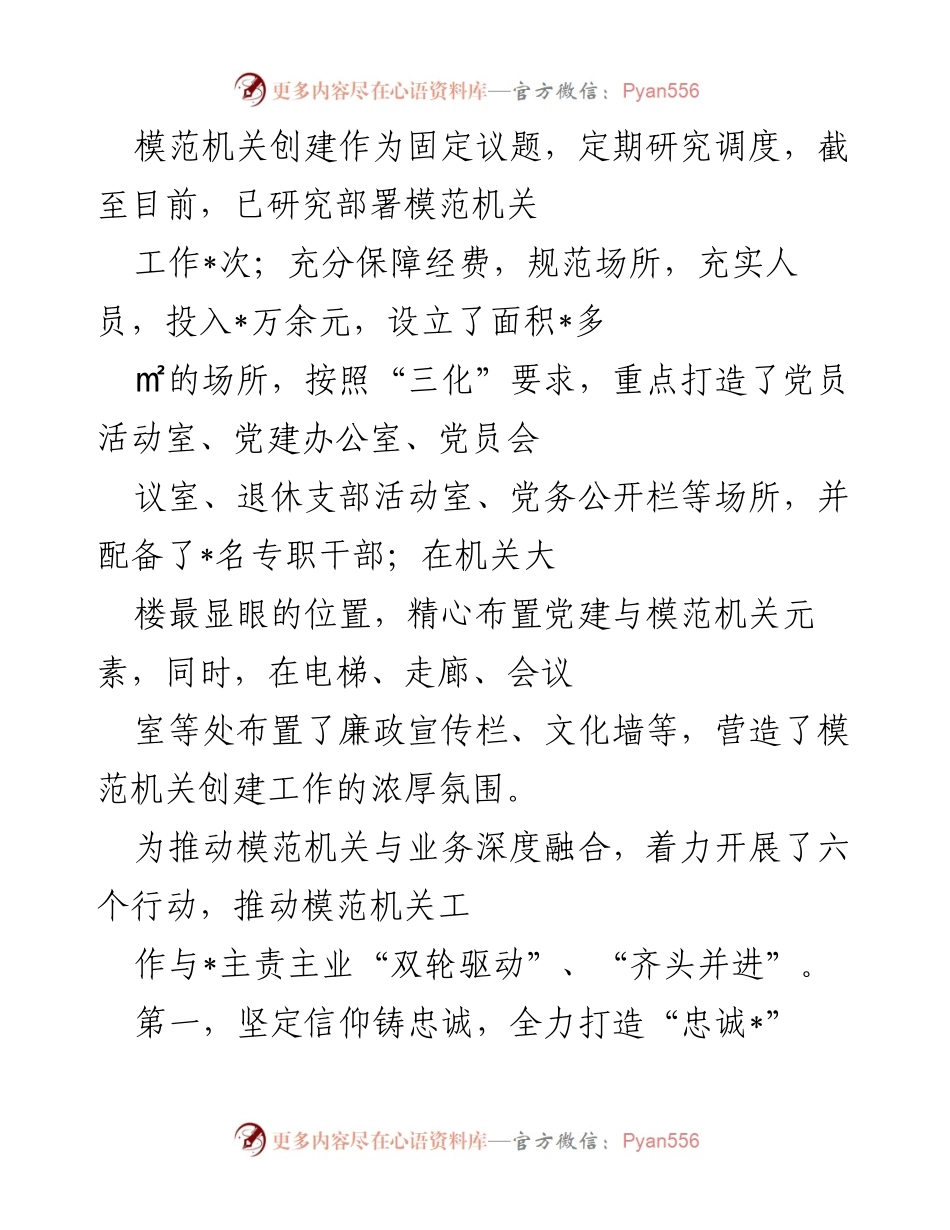 更多内容尽在心语资料库—官方微信：Pyan556

模范机关创建作为固定议题，定期研究调度，截至目前，已研究部署模范机关

工作*次；充分保障经费，规范场所，充实人员，投入*万余元，设立了面积*多

㎡的场所，按照“三化”要求，重点打造了党员活动室、党建办公室、党员会

议室、退休支部活动室、党务公开栏等场所，并配备了*名专职干部；在机关大

楼最显眼的位置，精心布置党建与模范机关元素，同时，在电梯、走廊、会议

室等处布置了廉政宣传栏、文化墙等，营造了模范机关创建工作的浓厚氛围。

为推动模范机关与业务深度融合，着力开展了六个行动，推动模范机关工

作与*主责主业“双轮驱动”、“齐头并进”。

第一，坚定信仰铸忠诚，全力打造“忠诚*”

更多内容尽在心语资料库—官方微信：Pyan556